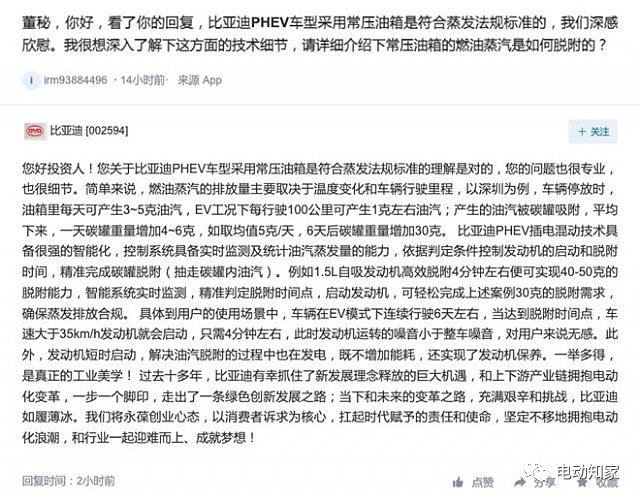 董秘，你好，看了你的回复，比亚迪PHEV车型采用常压油箱是符合蒸发法规标准的，我们深感欣慰。我很想深入了解下这方面的技术细节，请详细介绍下常压油箱的燃油蒸汽是如何脱附的？

I irm93884496 · 14小时前 · 来源 App

BYD 比亚迪 [002594]

+ 关注

您好投资人！您关于比亚迪PHEV车型采用常压油箱是符合蒸发法规标准的理解是对的，您的问题也很专业，也很细节。简单来说，燃油蒸汽的排放量主要取决于温度变化和车辆行驶里程，以深圳为例，车辆停放时，油箱里每天可产生3~5克油汽，EV工况下每行驶100公里可产生1克左右油汽；产生的油汽被碳罐吸附，平均下来，一天碳罐重量增加4~6克，如取均值5克/天，6天后碳罐重量增加30克。 比亚迪PHEV插电混动技术具备很强的智能化，控制系统具备实时监测及统计油汽蒸发量的能力，依据判定条件控制发动机的启动和脱附时间，精准完成碳罐脱附（抽走碳罐内油汽）。例如1.5L自吸发动机高效脱附4分钟左右便可实现40-50克的脱附能力，智能系统实时监测，精准判定脱附时间点，启动发动机，可轻松完成上述案例30克的脱附需求，确保蒸发排放合规。 具体到用户的使用场景中，车辆在EV模式下连续行驶6天左右，当达到脱附时间点，车速大于35km/h发动机就会启动，只需4分钟左右，此时发动机运转的噪音小于整车噪音，对用户来说无感。此外，发动机短时启动，解决油汽脱附的过程中也在发电，既不增加能耗，还实现了发动机保养。一举多得，是真正的工业美学！ 过去十多年，比亚迪有幸抓住了新发展理念释放的巨大机遇，和上下游产业链拥抱电动化变革，一步一个脚印，走出了一条绿色创新发展之路；当下和未来的变革之路，充满艰辛和挑战，比亚迪如履薄冰。我们将永葆创业心态，以消费者诉求为核心，扛起时代赋予的责任和使命，坚定不移地拥抱电动化浪潮，和行业一起迎难而上、成就梦想！

回复时间：2小时前

点赞 分享 收藏

电动知家